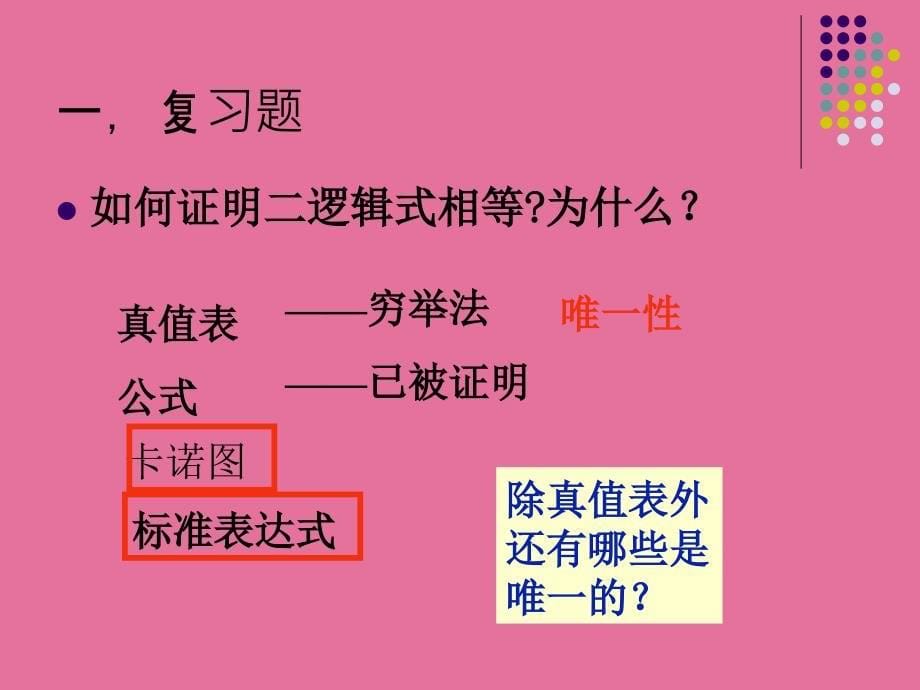 一， 复习题

如何证明二逻辑式相等?为什么？

真值表 ——穷举法 唯一性

公式 ——已被证明

卡诺图

标准表达式

除真值表外还有哪些是唯一的？